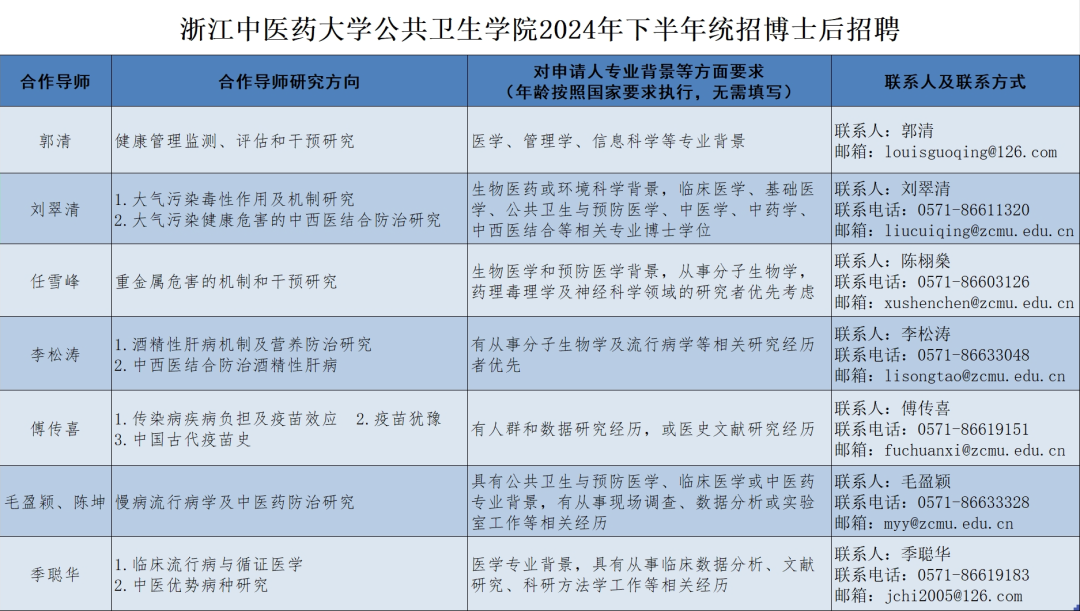 浙江中医药大学公共卫生学院2024年下半年统招博士后招聘

| 合作导师 | 合作导师研究方向 | 对申请人专业背景等方面要求（年龄按照国家要求执行，无需填写） | 联系人及联系方式 |
|---|---|---|---|
| 郭清 | 健康管理监测、评估和干预研究 | 医学、管理学、信息科学等专业背景 | 联系人：郭清 邮箱：louisguoqing@126.com |
| 刘翠清 | 1.大气污染毒性作用及机制研究 2.大气污染健康危害的中西医结合防治研究 | 生物医药或环境科学背景，临床医学、基础医学、公共卫生与预防医学、中医学、中药学、中西医结合等相关专业博士学位 | 联系人：刘翠清 联系电话：0571-86611320 邮箱：liucuiqing@zcmu.edu.cn |
| 任雪峰 | 重金属危害的机制和干预研究 | 生物医学和预防医学背景，从事分子生物学，药理毒理学及神经科学领域的研究者优先考虑 | 联系人：陈栩燊 联系电话：0571-86603126 邮箱：xushenchen@zcmu.edu.cn |
| 李松涛 | 1.酒精性肝病机制及营养防治研究 2.中西医结合防治酒精性肝病 | 有从事分子生物学及流行病学等相关研究经历者优先 | 联系人：李松涛 联系电话：0571-86633048 邮箱：lisongtao@zcmu.edu.cn |
| 傅传喜 | 1.传染病疾病负担及疫苗效应 2.疫苗犹豫 3.中国古代疫苗史 | 有人群和数据研究经历，或医史文献研究经历 | 联系人：傅传喜 联系电话：0571-86619151 邮箱：fuchuanxi@zcmu.edu.cn |
| 毛盈颖、陈坤 | 慢病流行病学及中医药防治研究 | 具有公共卫生与预防医学、临床医学或中医药专业背景，有从事现场调查、数据分析或实验室工作等相关经历 | 联系人：毛盈颖 联系电话：0571-86633328 邮箱：myy@zcmu.edu.cn |
| 季聪华 | 1.临床流行病与循证医学 2.中医优势病种研究 | 医学专业背景，具有从事临床数据分析、文献研究、科研方法学工作等相关经历 | 联系人：季聪华 联系电话：0571-86619183 邮箱：jchi2005@126.com |